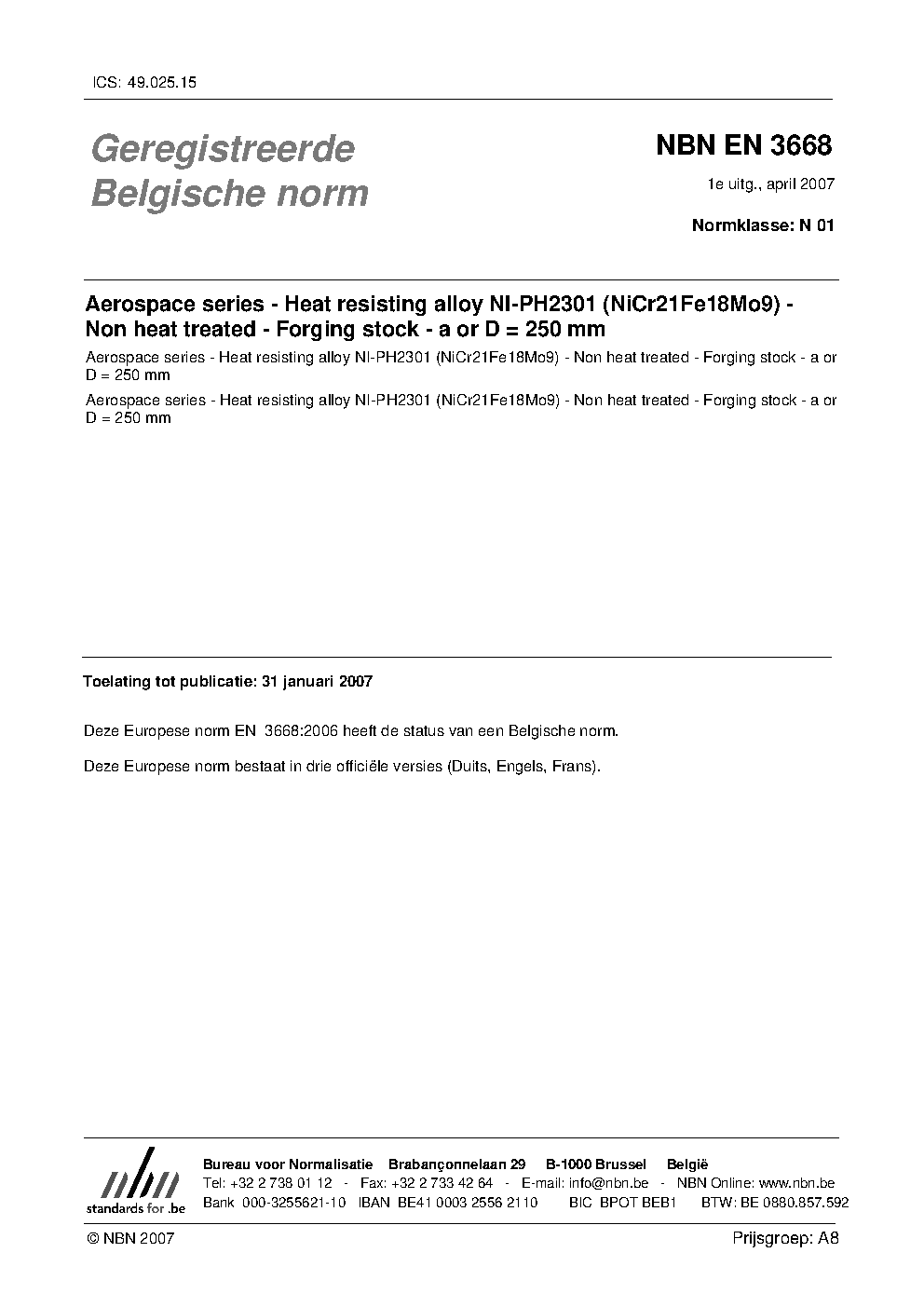 ICS: 49.025.15

Geregistreerde Belgische norm

NBN EN 3668

1e uitg., april 2007

Normklasse: N 01

Aerospace series - Heat resisting alloy NI-PH2301 (NiCr21Fe18Mo9) - Non heat treated - Forging stock - a or D = 250 mm

Aerospace series - Heat resisting alloy NI-PH2301 (NiCr21Fe18Mo9) - Non heat treated - Forging stock - a or D = 250 mm

Aerospace series - Heat resisting alloy NI-PH2301 (NiCr21Fe18Mo9) - Non heat treated - Forging stock - a or D = 250 mm

Toelating tot publicatie: 31 januari 2007

Deze Europese norm EN 3668:2006 heeft de status van een Belgische norm.

Deze Europese norm bestaat in drie officiële versies (Duits, Engels, Frans).

nbn
standards for .be

Bureau voor Normalisatie Brabançonnelaan 29 B-1000 Brussel België
Tel: +32 2 738 01 12 - Fax: +32 2 733 42 64 - E-mail: info@nbn.be - NBN Online: www.nbn.be
Bank 000-3255621-10 IBAN BE41 0003 2556 2110 BIC BPOT BEB1 BTW: BE 0880.857.592

© NBN 2007

Prijsgroep: A8